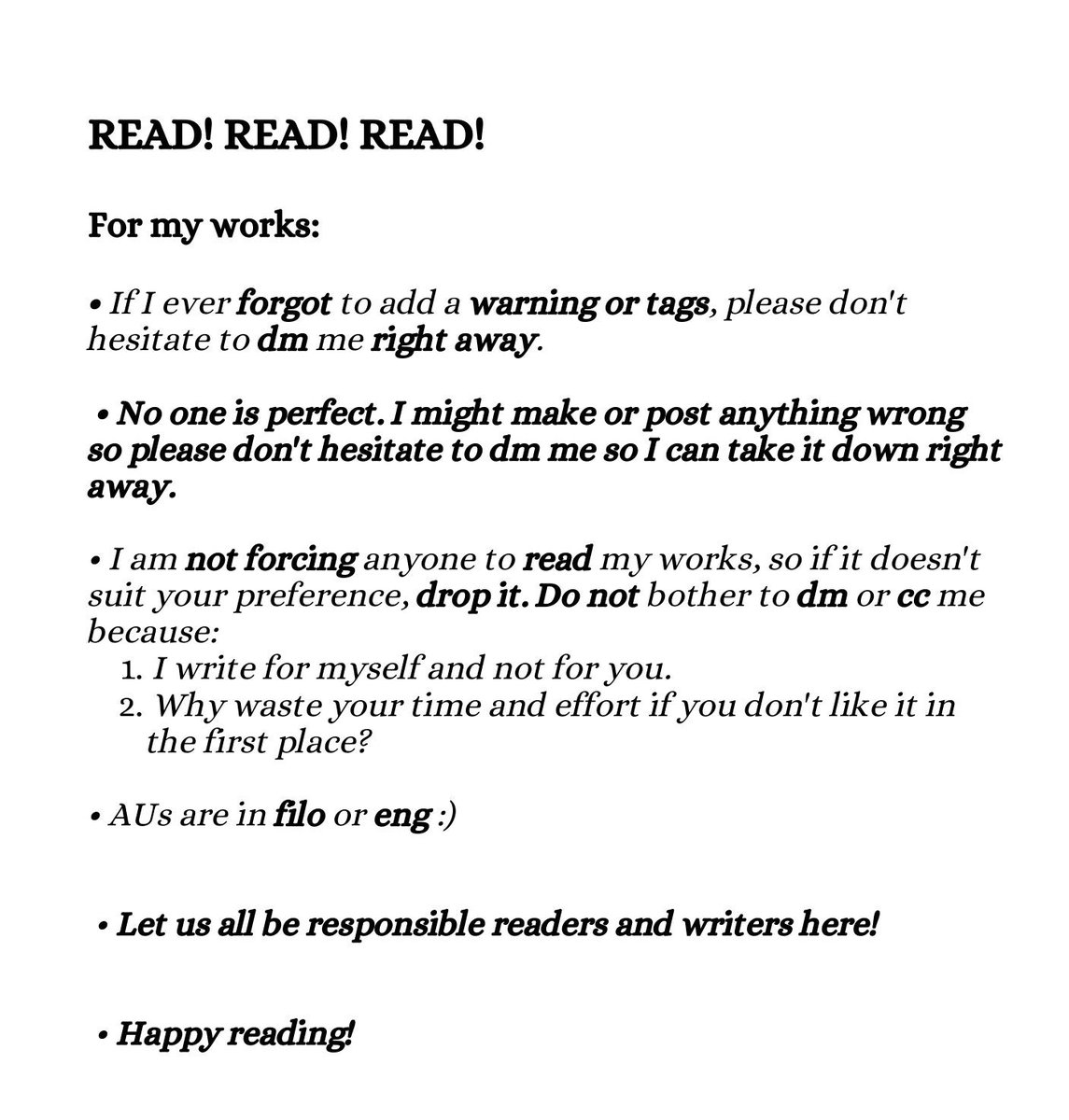 READ! READ! READ!

For my works:

• If I ever forgot to add a warning or tags, please don't hesitate to dm me right away.

• No one is perfect. I might make or post anything wrong so please don't hesitate to dm me so I can take it down right away.

• I am not forcing anyone to read my works, so if it doesn't suit your preference, drop it. Do not bother to dm or cc me because:
1. I write for myself and not for you.
2. Why waste your time and effort if you don't like it in the first place?

• AUs are in filo or eng :)

• Let us all be responsible readers and writers here!

• Happy reading!